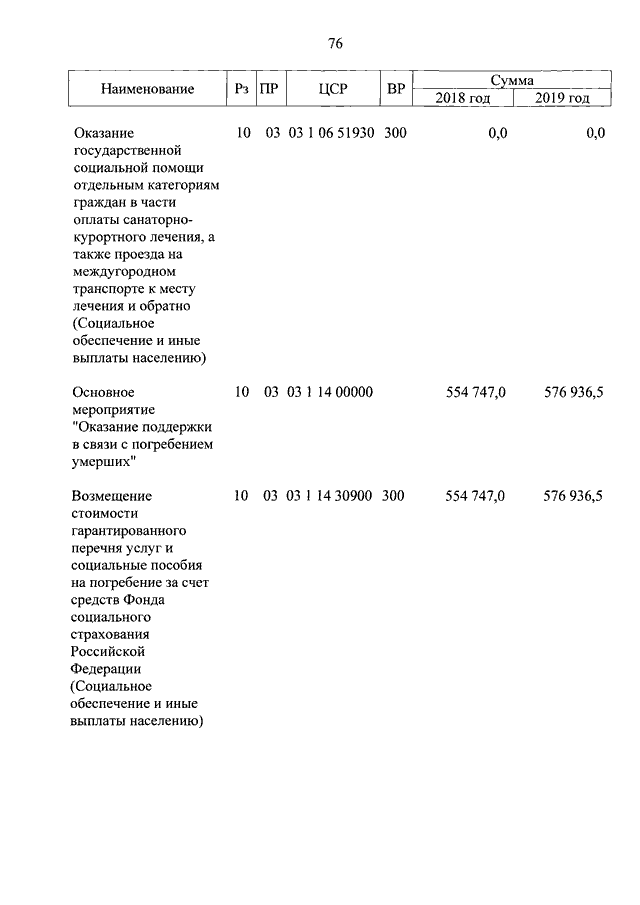 76

| Наименование | Рз | ПР | ЦСР | ВР | Сумма 2018 год | Сумма 2019 год |
|---|---|---|---|---|---|---|
| Оказание государственной социальной помощи отдельным категориям граждан в части оплаты санаторно-курортного лечения, а также проезда на междугородном транспорте к месту лечения и обратно (Социальное обеспечение и иные выплаты населению) | 10 | 03 | 03 1 06 51930 | 300 | 0,0 | 0,0 |
| Основное мероприятие "Оказание поддержки в связи с погребением умерших" | 10 | 03 | 03 1 14 00000 | | 554 747,0 | 576 936,5 |
| Возмещение стоимости гарантированного перечня услуг и социальные пособия на погребение за счет средств Фонда социального страхования Российской Федерации (Социальное обеспечение и иные выплаты населению) | 10 | 03 | 03 1 14 30900 | 300 | 554 747,0 | 576 936,5 |